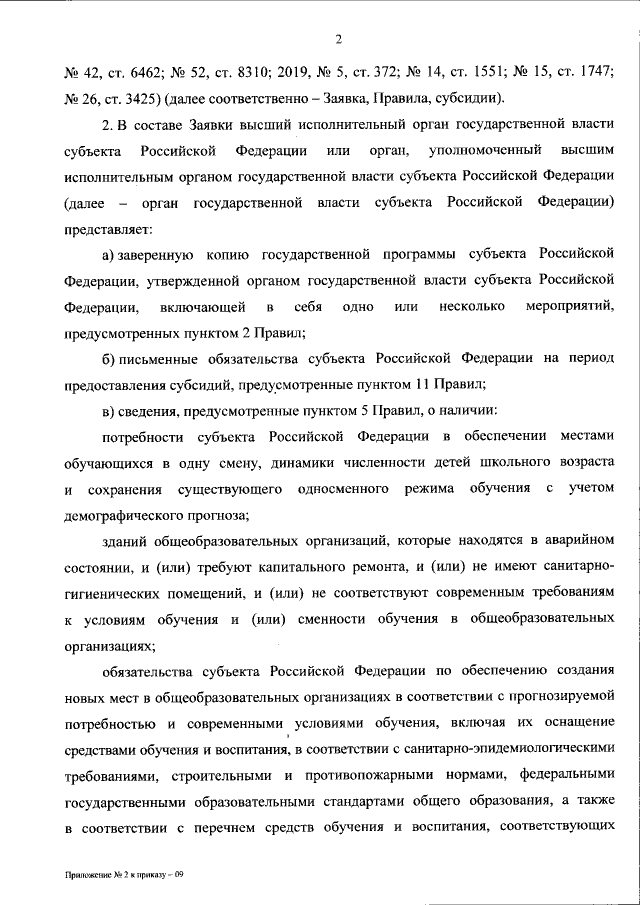 2

№ 42, ст. 6462; № 52, ст. 8310; 2019, № 5, ст. 372; № 14, ст. 1551; № 15, ст. 1747; № 26, ст. 3425) (далее соответственно – Заявка, Правила, субсидии).

2. В составе Заявки высший исполнительный орган государственной власти субъекта Российской Федерации или орган, уполномоченный высшим исполнительным органом государственной власти субъекта Российской Федерации (далее – орган государственной власти субъекта Российской Федерации) представляет:

а) заверенную копию государственной программы субъекта Российской Федерации, утвержденной органом государственной власти субъекта Российской Федерации, включающей в себя одно или несколько мероприятий, предусмотренных пунктом 2 Правил;

б) письменные обязательства субъекта Российской Федерации на период предоставления субсидий, предусмотренные пунктом 11 Правил;

в) сведения, предусмотренные пунктом 5 Правил, о наличии:

потребности субъекта Российской Федерации в обеспечении местами обучающихся в одну смену, динамики численности детей школьного возраста и сохранения существующего односменного режима обучения с учетом демографического прогноза;

зданий общеобразовательных организаций, которые находятся в аварийном состоянии, и (или) требуют капитального ремонта, и (или) не имеют санитарно-гигиенических помещений, и (или) не соответствуют современным требованиям к условиям обучения и (или) сменности обучения в общеобразовательных организациях;

обязательства субъекта Российской Федерации по обеспечению создания новых мест в общеобразовательных организациях в соответствии с прогнозируемой потребностью и современными условиями обучения, включая их оснащение средствами обучения и воспитания, в соответствии с санитарно-эпидемиологическими требованиями, строительными и противопожарными нормами, федеральными государственными образовательными стандартами общего образования, а также в соответствии с перечнем средств обучения и воспитания, соответствующих

Приложение № 2 к приказу – 09